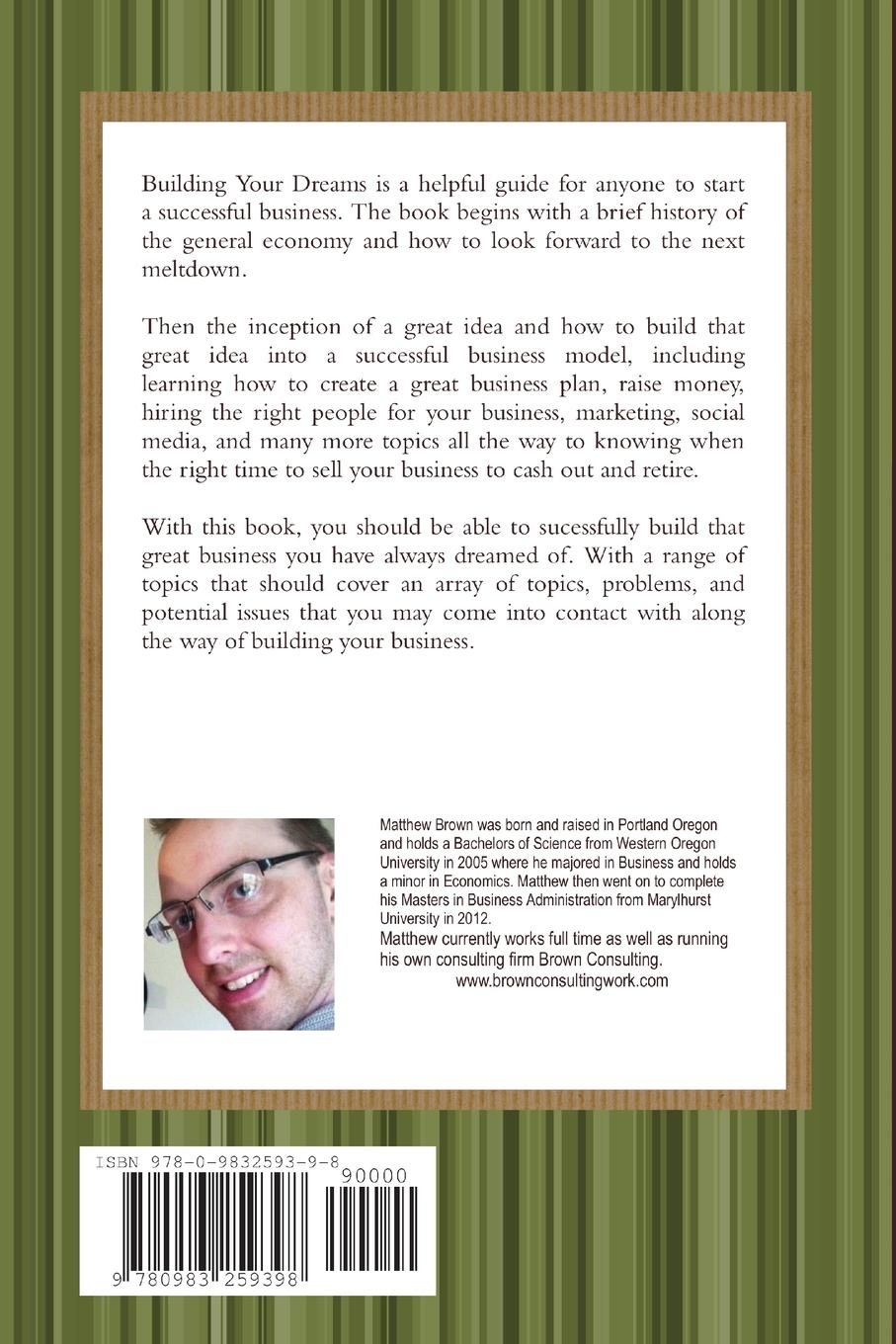 Building Your Dreams is a helpful guide for anyone to start a successful business. The book begins with a brief history of the general economy and how to look forward to the next meltdown.

Then the inception of a great idea and how to build that great idea into a successful business model, including learning how to create a great business plan, raise money, hiring the right people for your business, marketing, social media, and many more topics all the way to knowing when the right time to sell your business to cash out and retire.

With this book, you should be able to sucessfully build that great business you have always dreamed of. With a range of topics that should cover an array of topics, problems, and potential issues that you may come into contact with along the way of building your business.

Matthew Brown was born and raised in Portland Oregon and holds a Bachelors of Science from Western Oregon University in 2005 where he majored in Business and holds a minor in Economics. Matthew then went on to complete his Masters in Business Administration from Marylhurst University in 2012.
Matthew currently works full time as well as running his own consulting firm Brown Consulting.
www.brownconsultingwork.com

ISBN 978-0-9832593-9-8
90000
9 780983 259398